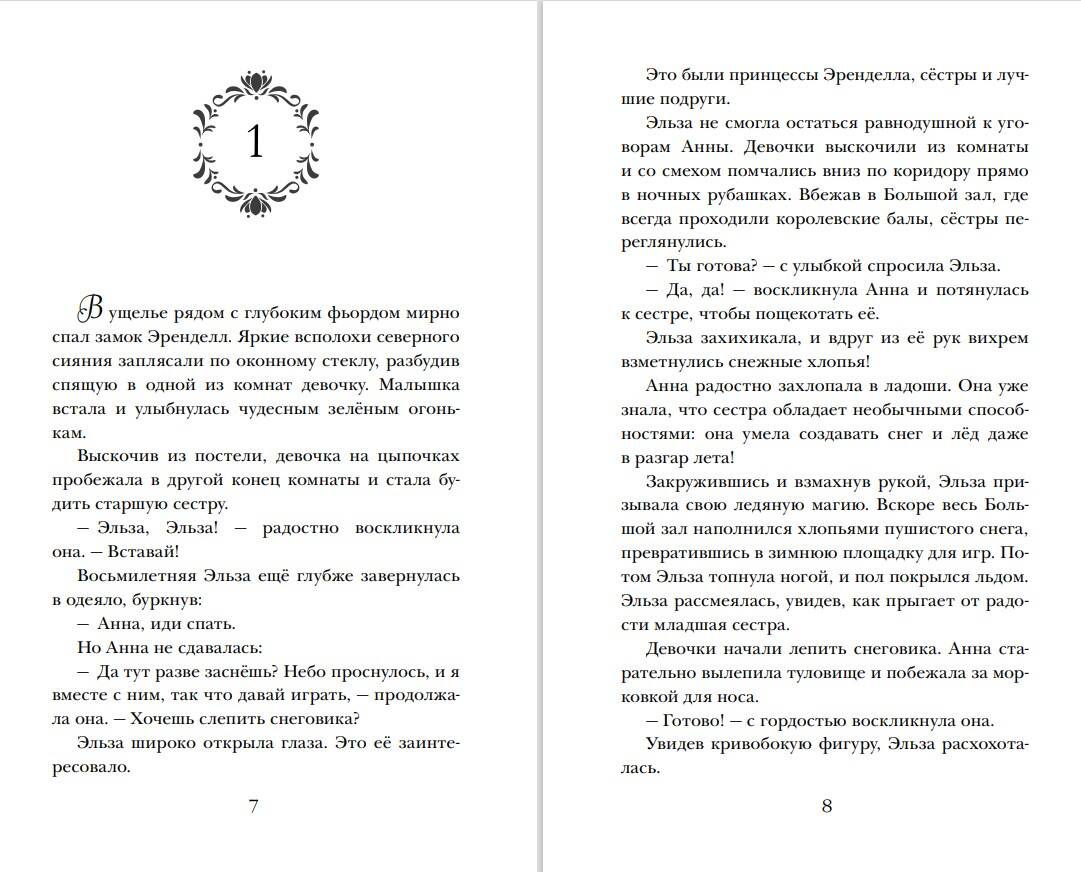 1

В ущелье рядом с глубоким фьордом мирно спал замок Эренделл. Яркие всполохи северного сияния заплясали по оконному стеклу, разбудив спящую в одной из комнат девочку. Малышка встала и улыбнулась чудесным зелёным огонькам.

Выскочив из постели, девочка на цыпочках пробежала в другой конец комнаты и стала будить старшую сестру.

— Эльза, Эльза! — радостно воскликнула она. — Вставай!

Восьмилетняя Эльза ещё глубже завернулась в одеяло, буркнув:

— Анна, иди спать.

Но Анна не сдавалась:

— Да тут разве заснёшь? Небо проснулось, и я вместе с ним, так что давай играть, — продолжала она. — Хочешь слепить снеговика?

Эльза широко открыла глаза. Это её заинтересовало.

7

Это были принцессы Эренделла, сёстры и лучшие подруги.

Эльза не смогла остаться равнодушной к уговорам Анны. Девочки выскочили из комнаты и со смехом помчались вниз по коридору прямо в ночных рубашках. Вбежав в Большой зал, где всегда проходили королевские балы, сёстры переглянулись.

— Ты готова? — с улыбкой спросила Эльза.

— Да, да! — воскликнула Анна и потянулась к сестре, чтобы пощекотать её.

Эльза захихикала, и вдруг из её рук вихрем взметнулись снежные хлопья!

Анна радостно захлопала в ладоши. Она уже знала, что сестра обладает необычными способностями: она умела создавать снег и лёд даже в разгар лета!

Закружившись и взмахнув рукой, Эльза призывала свою ледяную магию. Вскоре весь Большой зал наполнился хлопьями пушистого снега, превратившись в зимнюю площадку для игр. Потом Эльза топнула ногой, и пол покрылся льдом. Эльза рассмеялась, увидев, как прыгает от радости младшая сестра.

Девочки начали лепить снеговика. Анна старательно вылепила туловище и побежала за морковкой для носа.

— Готово! — с гордостью воскликнула она.

Увидев кривобокую фигуру, Эльза расхохоталась.

8